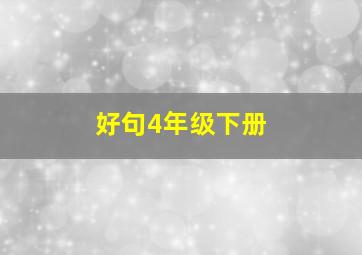 好句4年级下册